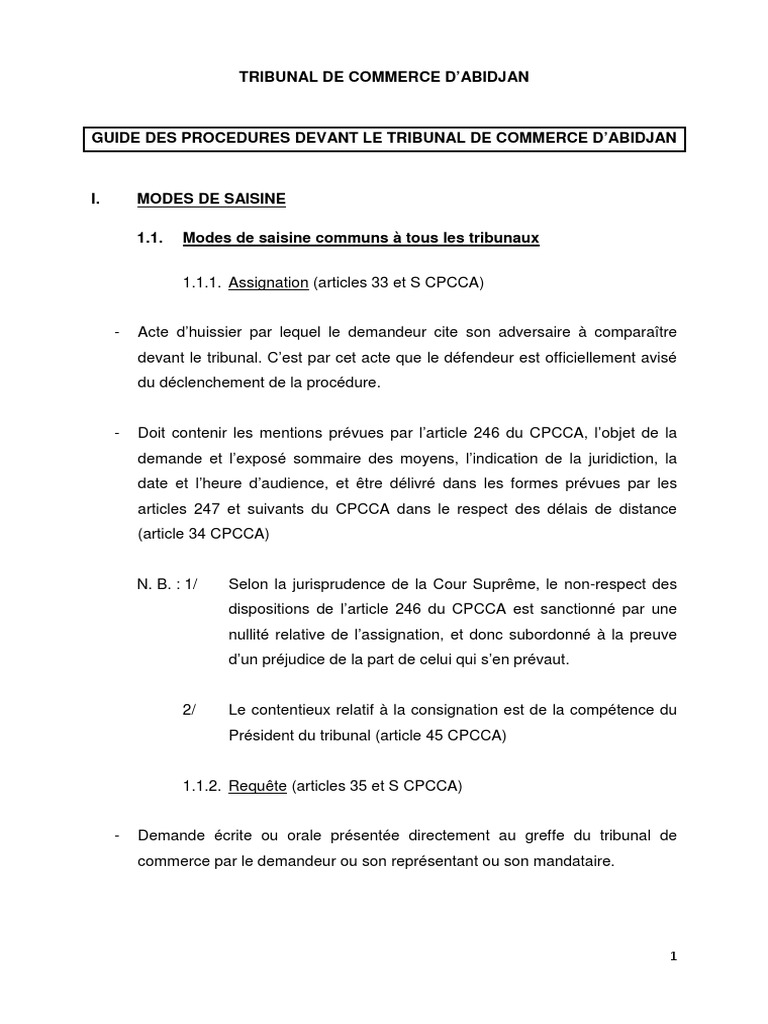 TRIBUNAL DE COMMERCE D'ABIDJAN

GUIDE DES PROCEDURES DEVANT LE TRIBUNAL DE COMMERCE D'ABIDJAN

I. MODES DE SAISINE

1.1. Modes de saisine communs à tous les tribunaux

1.1.1. Assignation (articles 33 et S CPCCA)

- Acte d'huissier par lequel le demandeur cite son adversaire à comparaître devant le tribunal. C'est par cet acte que le défendeur est officiellement avisé du déclenchement de la procédure.

- Doit contenir les mentions prévues par l'article 246 du CPCCA, l'objet de la demande et l'exposé sommaire des moyens, l'indication de la juridiction, la date et l'heure d'audience, et être délivré dans les formes prévues par les articles 247 et suivants du CPCCA dans le respect des délais de distance (article 34 CPCCA)

N. B. : 1/ Selon la jurisprudence de la Cour Suprême, le non-respect des dispositions de l'article 246 du CPCCA est sanctionné par une nullité relative de l'assignation, et donc subordonné à la preuve d'un préjudice de la part de celui qui s'en prévaut.

2/ Le contentieux relatif à la consignation est de la compétence du Président du tribunal (article 45 CPCCA)

1.1.2. Requête (articles 35 et S CPCCA)

- Demande écrite ou orale présentée directement au greffe du tribunal de commerce par le demandeur ou son représentant ou son mandataire.

1